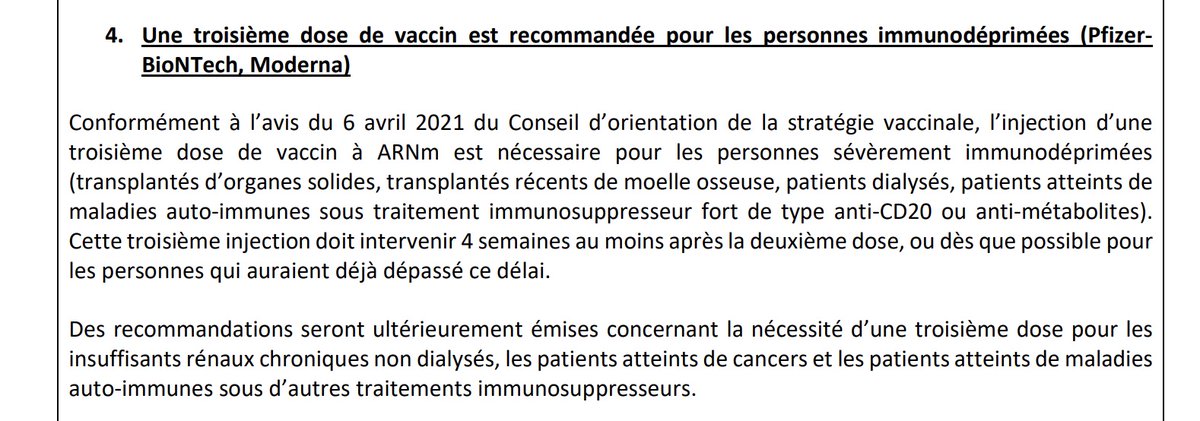 4. Une troisième dose de vaccin est recommandée pour les personnes immunodéprimées (Pfizer-BioNTech, Moderna)

Conformément à l'avis du 6 avril 2021 du Conseil d'orientation de la stratégie vaccinale, l'injection d'une troisième dose de vaccin à ARNm est nécessaire pour les personnes sévèrement immunodéprimées (transplantés d'organes solides, transplantés récents de moelle osseuse, patients dialysés, patients atteints de maladies auto-immunes sous traitement immunosuppresseur fort de type anti-CD20 ou anti-métabolites). Cette troisième injection doit intervenir 4 semaines au moins après la deuxième dose, ou dès que possible pour les personnes qui auraient déjà dépassé ce délai.

Des recommandations seront ultérieurement émises concernant la nécessité d'une troisième dose pour les insuffisants rénaux chroniques non dialysés, les patients atteints de cancers et les patients atteints de maladies auto-immunes sous d'autres traitements immunosuppresseurs.